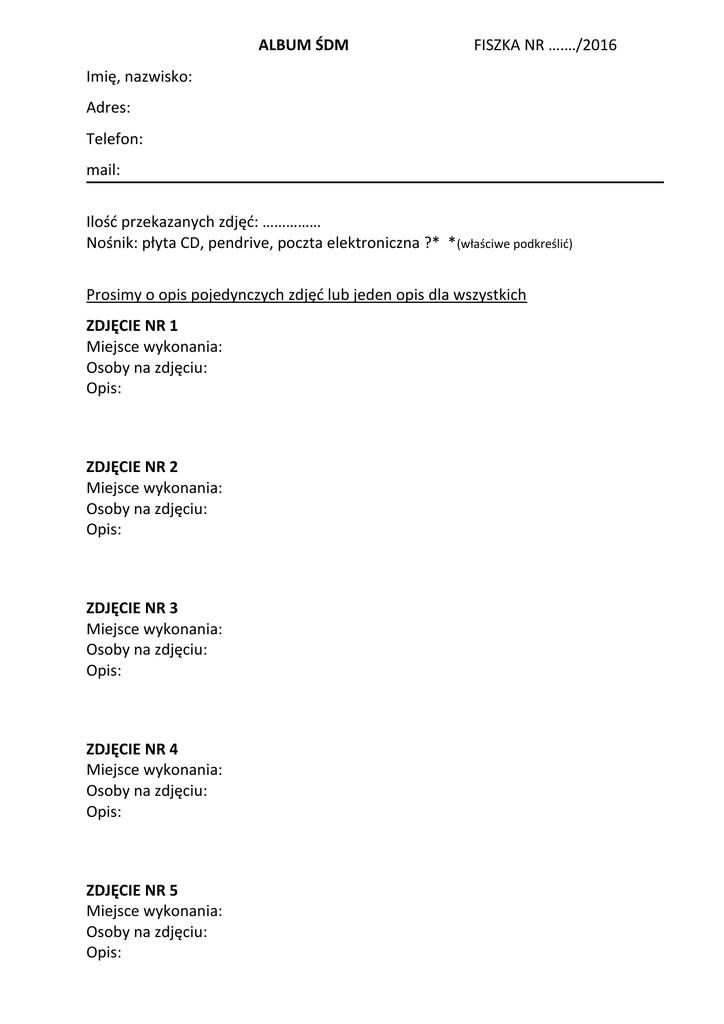 ALBUM ŚDM FISZKA NR ……./2016

Imię, nazwisko:

Adres:

Telefon:

mail:

Ilość przekazanych zdjęć: ……………
Nośnik: płyta CD, pendrive, poczta elektroniczna ?* *(właściwe podkreślić)

Prosimy o opis pojedynczych zdjęć lub jeden opis dla wszystkich

ZDJĘCIE NR 1
Miejsce wykonania:
Osoby na zdjęciu:
Opis:

ZDJĘCIE NR 2
Miejsce wykonania:
Osoby na zdjęciu:
Opis:

ZDJĘCIE NR 3
Miejsce wykonania:
Osoby na zdjęciu:
Opis:

ZDJĘCIE NR 4
Miejsce wykonania:
Osoby na zdjęciu:
Opis:

ZDJĘCIE NR 5
Miejsce wykonania:
Osoby na zdjęciu:
Opis: